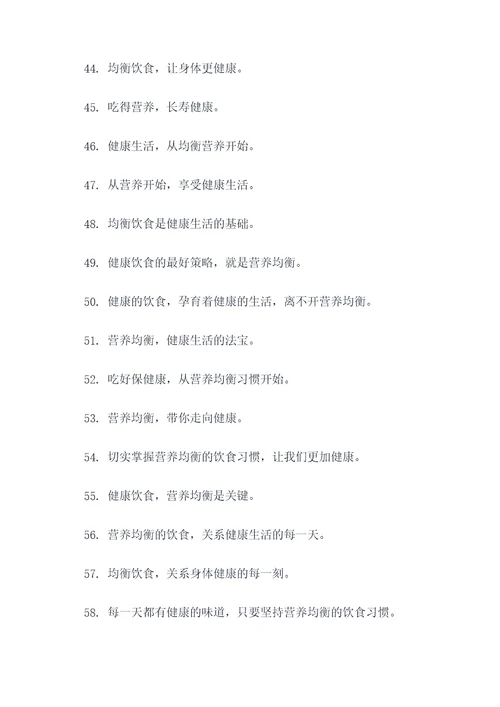 44. 均衡饮食，让身体更健康。

45. 吃得营养，长寿健康。

46. 健康生活，从均衡营养开始。

47. 从营养开始，享受健康生活。

48. 均衡饮食是健康生活的基础。

49. 健康饮食的最好策略，就是营养均衡。

50. 健康的饮食，孕育着健康的生活，离不开营养均衡。

51. 营养均衡，健康生活的法宝。

52. 吃好保健康，从营养均衡习惯开始。

53. 营养均衡，带你走向健康。

54. 切实掌握营养均衡的饮食习惯，让我们更加健康。

55. 健康饮食，营养均衡是关键。

56. 营养均衡的饮食，关系健康生活的每一天。

57. 均衡饮食，关系身体健康的每一刻。

58. 每一天都有健康的味道，只要坚持营养均衡的饮食习惯。